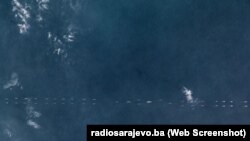 radiosarajevo.ba (Web Screenshot)